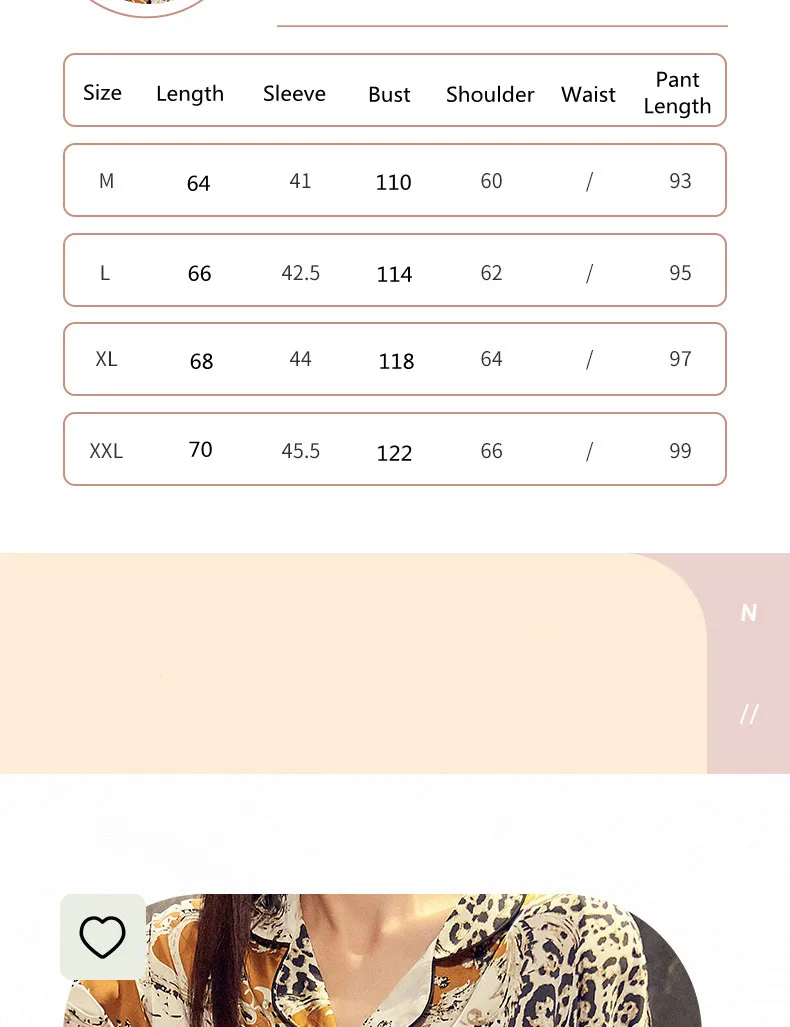 | Size | Length | Sleeve | Bust | Shoulder | Waist | Pant Length |
|---|---|---|---|---|---|---|
| M | 64 | 41 | 110 | 60 | / | 93 |
| L | 66 | 42.5 | 114 | 62 | / | 95 |
| XL | 68 | 44 | 118 | 64 | / | 97 |
| XXL | 70 | 45.5 | 122 | 66 | / | 99 |

N

//